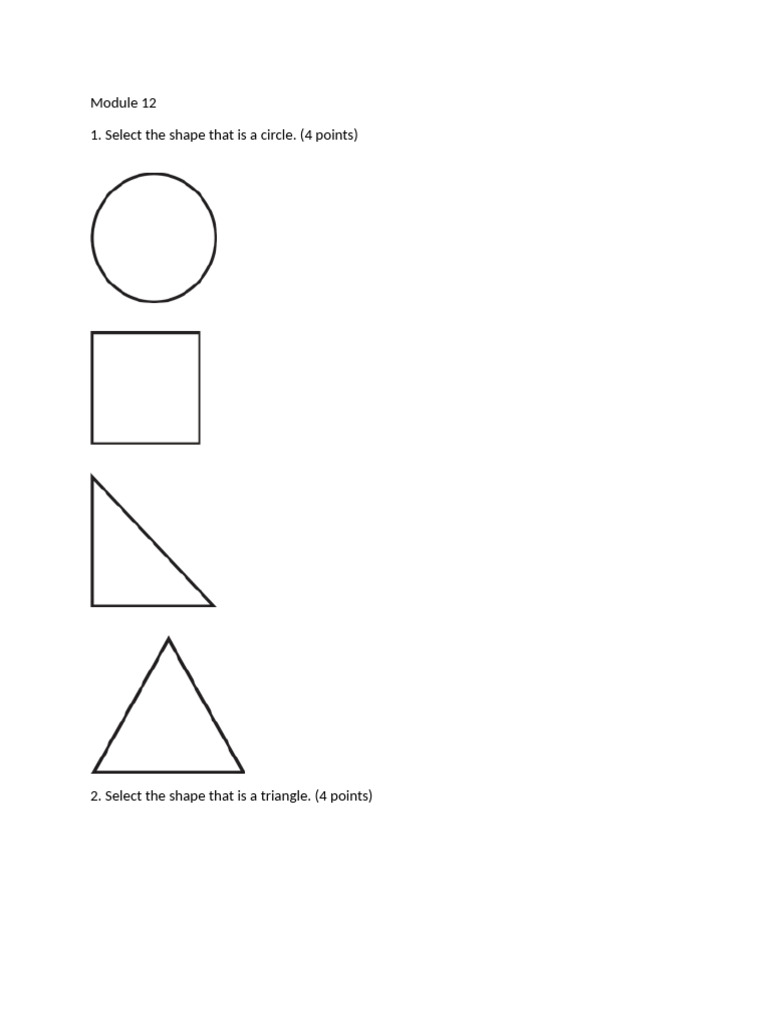 Module 12

1. Select the shape that is a circle. (4 points)

2. Select the shape that is a triangle. (4 points)